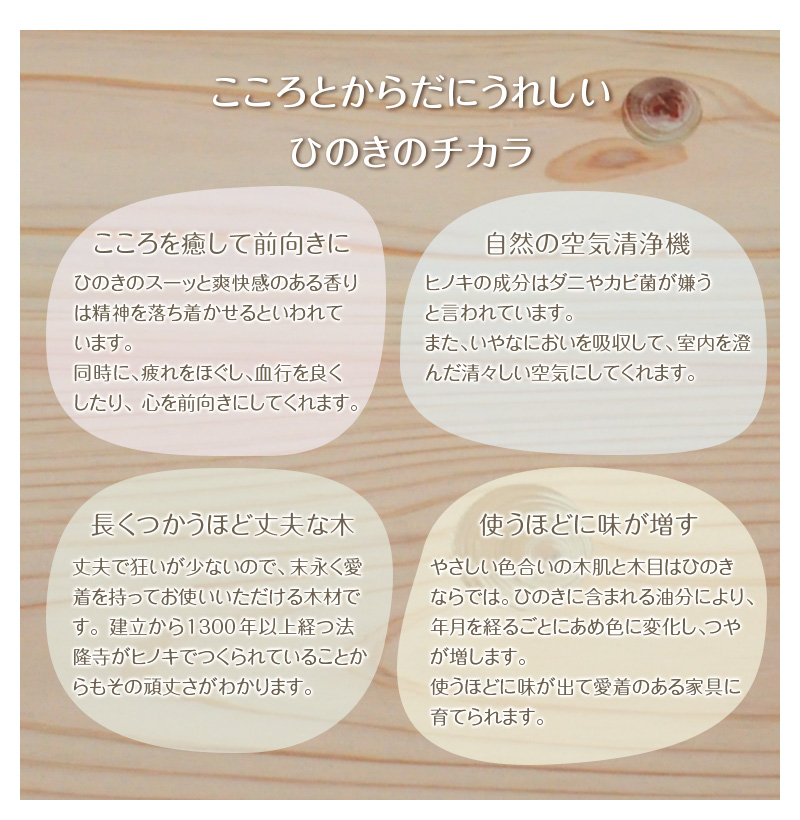 こころとからだにうれしい
ひのきのチカラ

こころを癒して前向きに

ひのきのスーッと爽快感のある香りは精神を落ち着かせるといわれています。
同時に、疲れをほぐし、血行を良くしたり、心を前向きにしてくれます。

自然の空気清浄機

ヒノキの成分はダニやカビ菌が嫌うと言われています。
また、いやなにおいを吸収して、室内を澄んだ清々しい空気にしてくれます。

長くつかうほど丈夫な木

丈夫で狂いが少ないので、末永く愛着を持ってお使いいただける木材です。建立から1300年以上経つ法隆寺がヒノキでつくられていることからもその頑丈さがわかります。

使うほどに味が増す

やさしい色合いの木肌と木目はひのきならでは。ひのきに含まれる油分により、年月を経るごとにあめ色に変化し、つやが増します。
使うほどに味が出て愛着のある家具に育てられます。